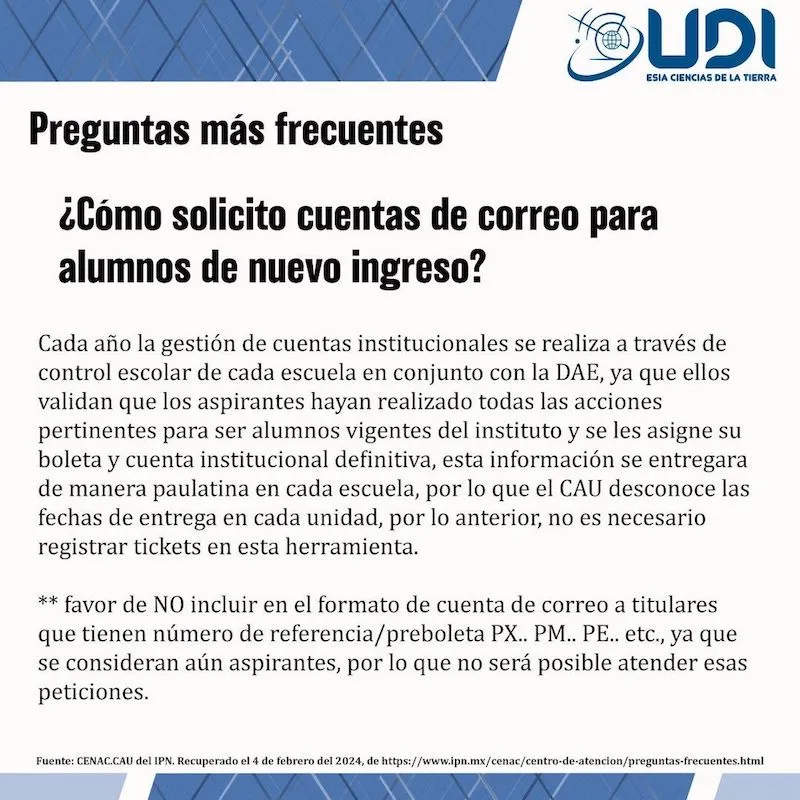 UDI
ESIA CIENCIAS DE LA TIERRA

Preguntas más frecuentes

¿Cómo solicito cuentas de correo para alumnos de nuevo ingreso?

Cada año la gestión de cuentas institucionales se realiza a través de control escolar de cada escuela en conjunto con la DAE, ya que ellos validan que los aspirantes hayan realizado todas las acciones pertinentes para ser alumnos vigentes del instituto y se les asigne su boleta y cuenta institucional definitiva, esta información se entregara de manera paulatina en cada escuela, por lo que el CAU desconoce las fechas de entrega en cada unidad, por lo anterior, no es necesario registrar tickets en esta herramienta.

** favor de NO incluir en el formato de cuenta de correo a titulares que tienen número de referencia/preboleta PX.. PM.. PE.. etc., ya que se consideran aún aspirantes, por lo que no será posible atender esas peticiones.

Fuente: CENAC.CAU del IPN. Recuperado el 4 de febrero del 2024, de https://www.ipn.mx/cenac/centro-de-atencion/preguntas-frecuentes.html